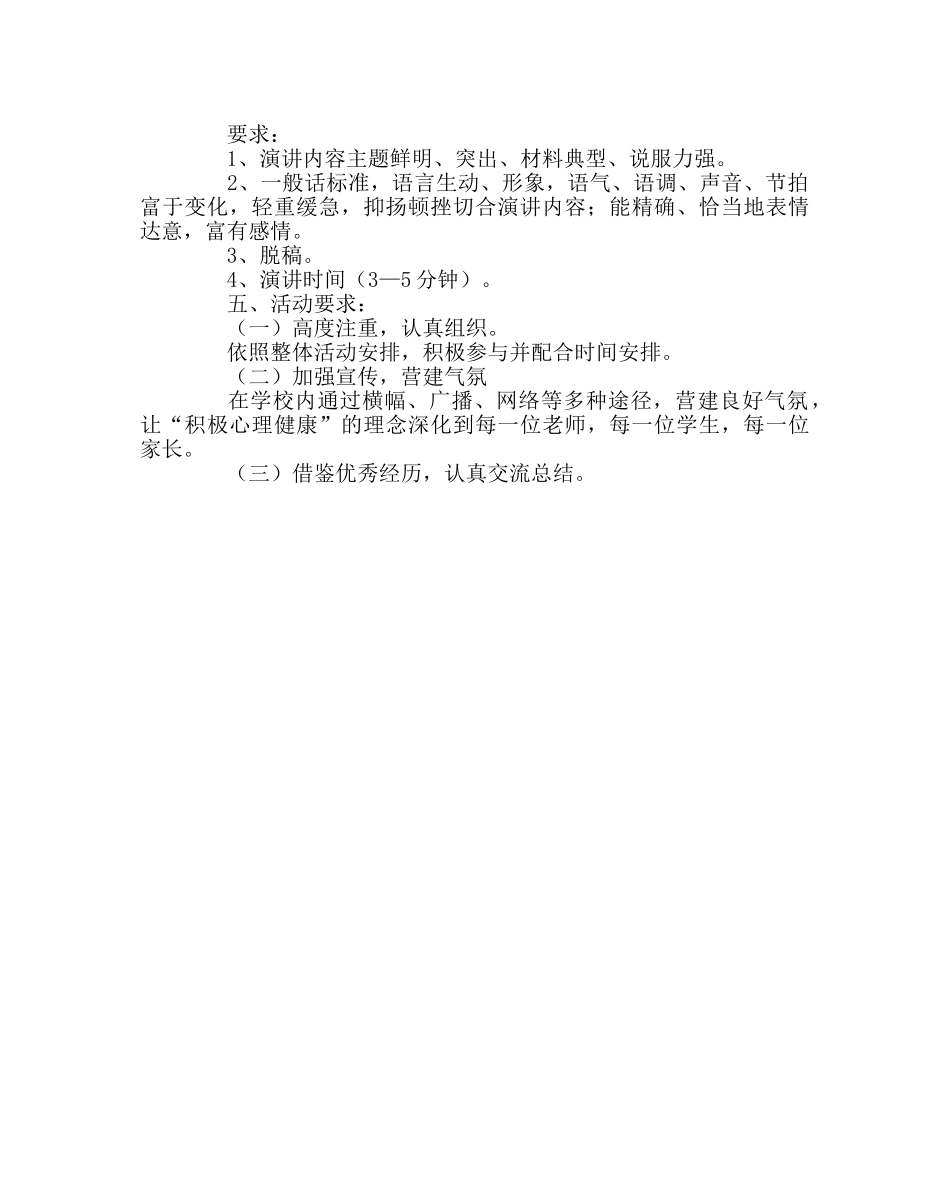 要求：

1、演讲内容主题鲜明、突出、材料典型、说服力强。

2、一般话标准，语言生动、形象，语气、语调、声音、节拍富于变化，轻重缓急，抑扬顿挫切合演讲内容；能精确、恰当地表情达意，富有感情。

3、脱稿。

4、演讲时间（3—5分钟）。

五、活动要求：

（一）高度注重，认真组织。

依照整体活动安排，积极参与并配合时间安排。

（二）加强宣传，营建气氛

在学校内通过横幅、广播、网络等多种途径，营建良好气氛，让“积极心理健康”的理念深化到每一位老师，每一位学生，每一位家长。

（三）借鉴优秀经历，认真交流总结。